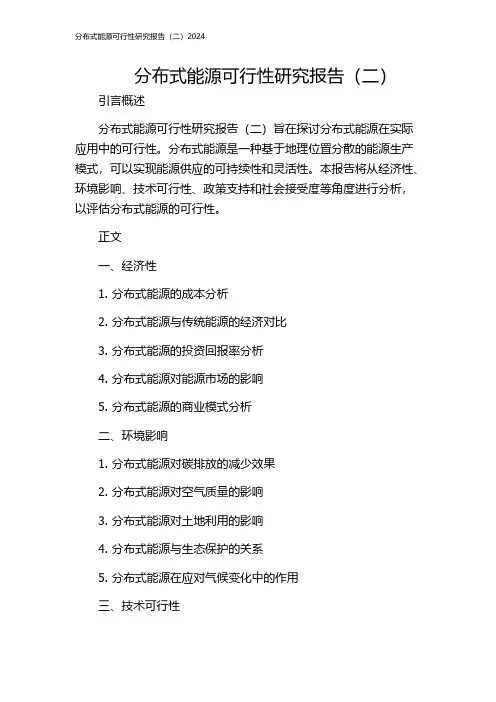 分布式能源可行性研究报告（二）2024

分布式能源可行性研究报告（二）

引言概述

分布式能源可行性研究报告（二）旨在探讨分布式能源在实际应用中的可行性。分布式能源是一种基于地理位置分散的能源生产模式，可以实现能源供应的可持续性和灵活性。本报告将从经济性、环境影响、技术可行性、政策支持和社会接受度等角度进行分析，以评估分布式能源的可行性。

正文

一、经济性

1. 分布式能源的成本分析

2. 分布式能源与传统能源的经济对比

3. 分布式能源的投资回报率分析

4. 分布式能源对能源市场的影响

5. 分布式能源的商业模式分析

二、环境影响

1. 分布式能源对碳排放的减少效果

2. 分布式能源对空气质量的影响

3. 分布式能源对土地利用的影响

4. 分布式能源与生态保护的关系

5. 分布式能源在应对气候变化中的作用

三、技术可行性